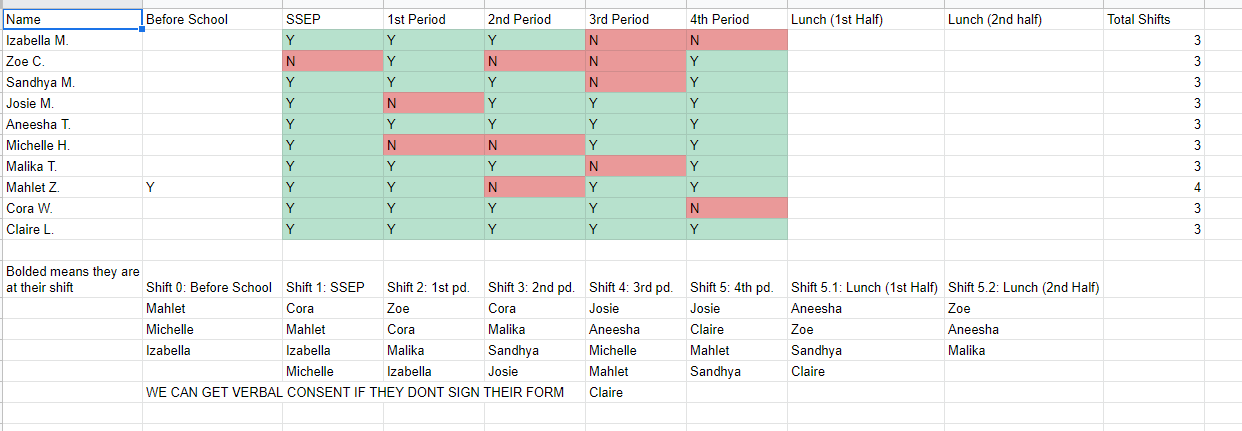 | Name | Before School | SSEP | 1st Period | 2nd Period | 3rd Period | 4th Period | Lunch (1st Half) | Lunch (2nd half) | Total Shifts |
|---|---|---|---|---|---|---|---|---|---|
| Izabella M. | | Y | Y | Y | N | N | | | 3 |
| Zoe C. | | N | Y | N | N | Y | | | 3 |
| Sandhya M. | | Y | Y | Y | N | Y | | | 3 |
| Josie M. | | Y | N | Y | Y | Y | | | 3 |
| Aneesha T. | | Y | Y | Y | Y | Y | | | 3 |
| Michelle H. | | Y | N | N | Y | Y | | | 3 |
| Malika T. | | Y | Y | Y | N | Y | | | 3 |
| Mahlet Z. | Y | Y | Y | N | Y | Y | | | 4 |
| Cora W. | | Y | Y | Y | Y | N | | | 3 |
| Claire L. | | Y | Y | Y | Y | Y | | | 3 |

| Bolded means they are at their shift | Shift 0: Before School | Shift 1: SSEP | Shift 2: 1st pd. | Shift 3: 2nd pd. | Shift 4: 3rd pd. | Shift 5: 4th pd. | Shift 5.1: Lunch (1st Half) | Shift 5.2: Lunch (2nd Half) |
|---|---|---|---|---|---|---|---|---|
| | Mahlet | Cora | Zoe | Cora | Josie | Josie | Aneesha | Zoe |
| | Michelle | Mahlet | Cora | Malika | Aneesha | Claire | Zoe | Aneesha |
| | Izabella | Izabella | Malika | Sandhya | Michelle | Mahlet | Sandhya | Malika |
| | | Michelle | Izabella | Josie | Mahlet | Sandhya | Claire | |
| | WE CAN GET VERBAL CONSENT IF THEY DONT SIGN THEIR FORM | | | | Claire | | | |